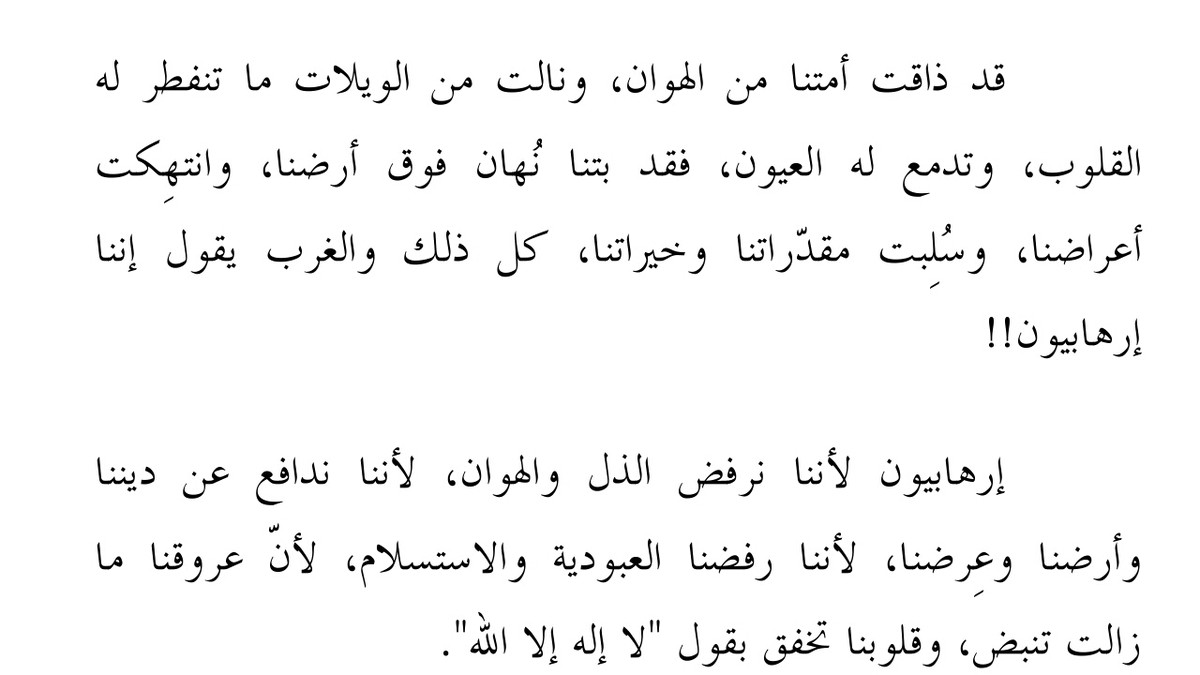 قد ذاقت أمتنا من الهوان، ونالت من الويلات ما تنفطر له القلوب، وتدمع له العيون، فقد بتنا نُهان فوق أرضنا، وانتهِكت أعراضنا، وسُلِبت مقدّراتنا وخيراتنا، كل ذلك والغرب يقول إننا إرهابيون!!

إرهابيون لأننا نرفض الذل والهوان، لأننا ندافع عن ديننا وأرضنا وعِرضنا، لأننا رفضنا العبودية والاستسلام، لأنّ عروقنا ما زالت تنبض، وقلوبنا تخفق بقول "لا إله إلا الله".